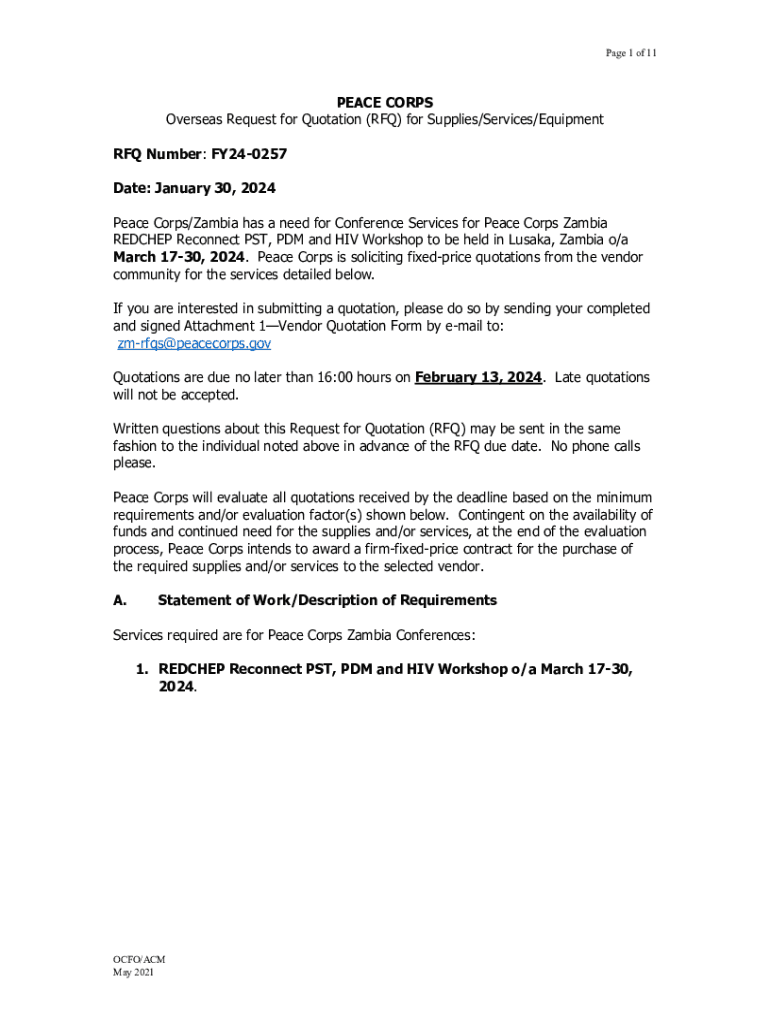 Page 1 of 11

PEACE CORPS
Overseas Request for Quotation (RFQ) for Supplies/Services/Equipment

RFQ Number: FY24-0257

Date: January 30, 2024

Peace Corps/Zambia has a need for Conference Services for Peace Corps Zambia REDCHEP Reconnect PST, PDM and HIV Workshop to be held in Lusaka, Zambia o/a March 17-30, 2024. Peace Corps is soliciting fixed-price quotations from the vendor community for the services detailed below.

If you are interested in submitting a quotation, please do so by sending your completed and signed Attachment 1—Vendor Quotation Form by e-mail to: zm-rfqs@peacecorps.gov

Quotations are due no later than 16:00 hours on February 13, 2024. Late quotations will not be accepted.

Written questions about this Request for Quotation (RFQ) may be sent in the same fashion to the individual noted above in advance of the RFQ due date. No phone calls please.

Peace Corps will evaluate all quotations received by the deadline based on the minimum requirements and/or evaluation factor(s) shown below. Contingent on the availability of funds and continued need for the supplies and/or services, at the end of the evaluation process, Peace Corps intends to award a firm-fixed-price contract for the purchase of the required supplies and/or services to the selected vendor.

A. Statement of Work/Description of Requirements

Services required are for Peace Corps Zambia Conferences:

1. REDCHEP Reconnect PST, PDM and HIV Workshop o/a March 17-30, 2024.

OCFO/ACM
May 2021